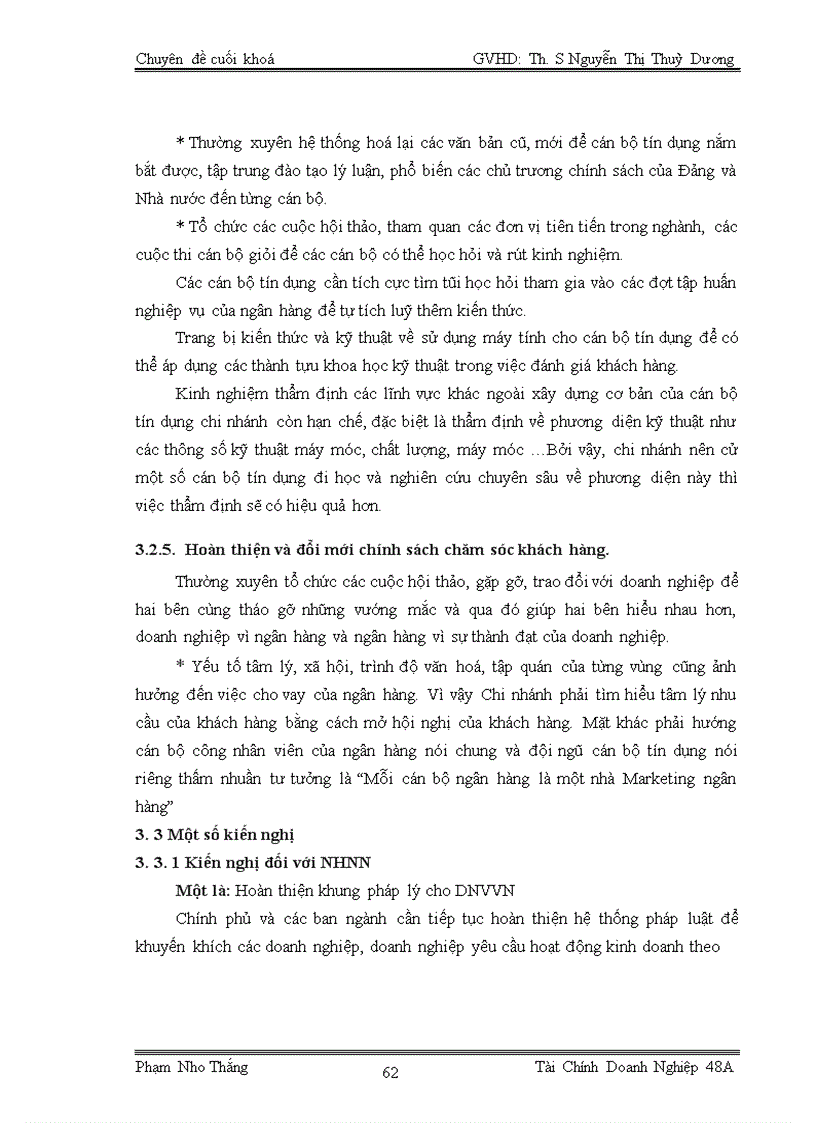 Chuyên đề cuối khoá GVHD: Th. S Nguyễn Thị Thuỳ Dương

* Thường xuyên hệ thống hoá lại các văn bản cũ, mới để cán bộ tín dụng nắm bắt được, tập trung đào tạo lý luận, phổ biến các chủ trương chính sách của Đảng và Nhà nước đến từng cán bộ.

* Tổ chức các cuộc hội thảo, tham quan các đơn vị tiên tiến trong nghành, các cuộc thi cán bộ giỏi để các cán bộ có thể học hỏi và rút kinh nghiệm.

Các cán bộ tín dụng cần tích cực tìm tũi học hỏi tham gia vào các đợt tập huấn nghiệp vụ của ngân hàng để tự tích luỹ thêm kiến thức.

Trang bị kiến thức và kỹ thuật về sử dụng máy tính cho cán bộ tín dụng để có thể áp dụng các thành tựu khoa học kỹ thuật trong việc đánh giá khách hàng.

Kinh nghiệm thẩm định các lĩnh vực khác ngoài xây dựng cơ bản của cán bộ tín dụng chi nhánh còn hạn chế, đặc biệt là thẩm định về phương diện kỹ thuật như các thông số kỹ thuật máy móc, chất lượng, máy móc …Bởi vậy, chi nhánh nên cử một số cán bộ tín dụng đi học và nghiên cứu chuyên sâu về phương diện này thì việc thẩm định sẽ có hiệu quả hơn.

3.2.5. Hoàn thiện và đổi mới chính sách chăm sóc khách hàng.

Thường xuyên tổ chức các cuộc hội thảo, gặp gỡ, trao đổi với doanh nghiệp để hai bên cùng tháo gỡ những vướng mắc và qua đó giúp hai bên hiểu nhau hơn, doanh nghiệp vì ngân hàng và ngân hàng vì sự thành đạt của doanh nghiệp.

* Yếu tố tâm lý, xã hội, trình độ văn hoá, tập quán của từng vùng cũng ảnh hưởng đến việc cho vay của ngân hàng. Vì vậy Chi nhánh phải tìm hiểu tâm lý nhu cầu của khách hàng bằng cách mở hội nghị của khách hàng. Mặt khác phải hướng cán bộ công nhân viên của ngân hàng nói chung và đội ngũ cán bộ tín dụng nói riêng thấm nhuần tư tưởng là “Mỗi cán bộ ngân hàng là một nhà Marketing ngân hàng”

3. 3 Một số kiến nghị

3. 3. 1 Kiến nghị đối với NHNN

Một là: Hoàn thiện khung pháp lý cho DNVVN

Chính phủ và các ban ngành cần tiếp tục hoàn thiện hệ thống pháp luật để khuyến khích các doanh nghiệp, doanh nghiệp yêu cầu hoạt động kinh doanh theo

Phạm Nho Thắng 62 Tài Chính Doanh Nghiệp 48A